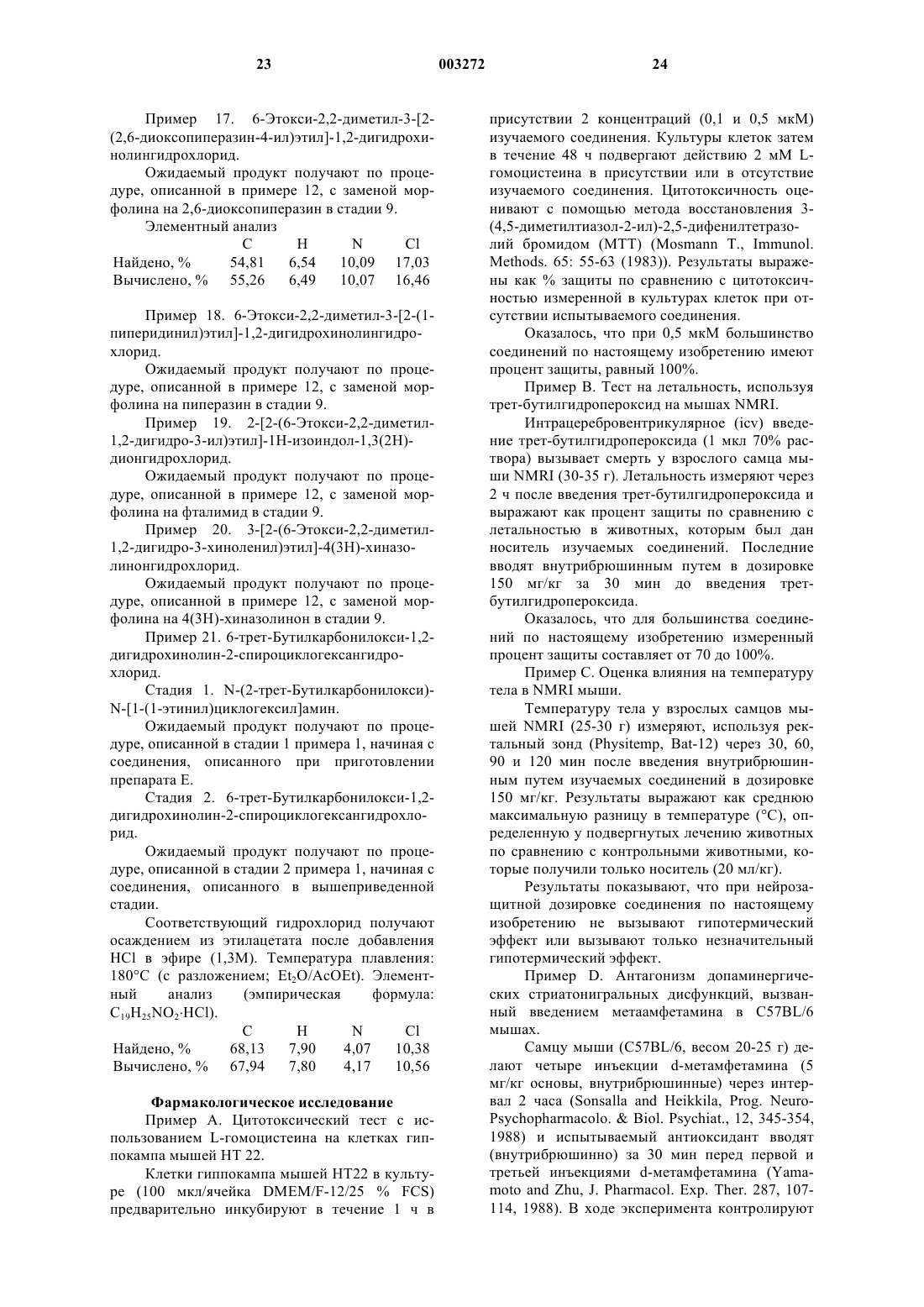 23 003272 24

Пример 17. 6-Этокси-2,2-диметил-3-[2-(2,6-диоксопиперазин-4-ил)этил]-1,2-дигидрохинолингидрохлорид.

Ожидаемый продукт получают по процедуре, описанной в примере 12, с заменой морфолина на 2,6-диоксопиперазин в стадии 9.

Элементный анализ

| | C | H | N | Cl |
|---|---|---|---|---|
| Найдено, % | 54,81 | 6,54 | 10,09 | 17,03 |
| Вычислено, % | 55,26 | 6,49 | 10,07 | 16,46 |

Пример 18. 6-Этокси-2,2-диметил-3-[2-(1-пиперидинил)этил]-1,2-дигидрохинолингидрохлорид.

Ожидаемый продукт получают по процедуре, описанной в примере 12, с заменой морфолина на пиперазин в стадии 9.

Пример 19. 2-[2-(6-Этокси-2,2-диметил-1,2-дигидро-3-ил)этил]-1Н-изоиндол-1,3(2Н)-дионгидрохлорид.

Ожидаемый продукт получают по процедуре, описанной в примере 12, с заменой морфолина на фталимид в стадии 9.

Пример 20. 3-[2-(6-Этокси-2,2-диметил-1,2-дигидро-3-хиноленил)этил]-4(3Н)-хиназолинонгидрохлорид.

Ожидаемый продукт получают по процедуре, описанной в примере 12, с заменой морфолина на 4(3Н)-хиназолинон в стадии 9.

Пример 21. 6-трет-Бутилкарбонилокси-1,2-дигидрохинолин-2-спироциклогексангидрохлорид.

Стадия 1. N-(2-трет-Бутилкарбонилокси)-N-[1-(1-этинил)циклогексил]амин.

Ожидаемый продукт получают по процедуре, описанной в стадии 1 примера 1, начиная с соединения, описанного при приготовлении препарата Е.

Стадия 2. 6-трет-Бутилкарбонилокси-1,2-дигидрохинолин-2-спироциклогексангидрохлорид.

Ожидаемый продукт получают по процедуре, описанной в стадии 2 примера 1, начиная с соединения, описанного в вышеприведенной стадии.

Соответствующий гидрохлорид получают осаждением из этилацетата после добавления HCl в эфире (1,3М). Температура плавления: 180°С (с разложением; $Et_2O/AcOEt$). Элементный анализ (эмпирическая формула: $C_{19}H_{25}NO_2 \cdot HCl$).

| | C | H | N | Cl |
|---|---|---|---|---|
| Найдено, % | 68,13 | 7,90 | 4,07 | 10,38 |
| Вычислено, % | 67,94 | 7,80 | 4,17 | 10,56 |

Фармакологическое исследование

Пример А. Цитотоксический тест с использованием L-гомоцистеина на клетках гиппокампа мышей НТ 22.

Клетки гиппокампа мышей НТ22 в культуре (100 мкл/ячейка DMEM/F-12/25 % FCS) предварительно инкубируют в течение 1 ч в присутствии 2 концентраций (0,1 и 0,5 мкМ) изучаемого соединения. Культуры клеток затем в течение 48 ч подвергают действию 2 мМ L-гомоцистеина в присутствии или в отсутствие изучаемого соединения. Цитотоксичность оценивают с помощью метода восстановления 3-(4,5-диметилтиазол-2-ил)-2,5-дифенилтетразолий бромидом (МТТ) (Mosmann T., Immunol. Methods. 65: 55-63 (1983)). Результаты выражены как % защиты по сравнению с цитотоксичностью измеренной в культурах клеток при отсутствии испытываемого соединения.

Оказалось, что при 0,5 мкМ большинство соединений по настоящему изобретению имеют процент защиты, равный 100%.

Пример В. Тест на летальность, используя трет-бутилгидропероксид на мышах NMRI.

Интрацеребровентрикулярное (icv) введение трет-бутилгидропероксида (1 мкл 70% раствора) вызывает смерть у взрослого самца мыши NMRI (30-35 г). Летальность измеряют через 2 ч после введения трет-бутилгидропероксида и выражают как процент защиты по сравнению с летальностью в животных, которым был дан носитель изучаемых соединений. Последние вводят внутрибрюшинным путем в дозировке 150 мг/кг за 30 мин до введения трет-бутилгидропероксида.

Оказалось, что для большинства соединений по настоящему изобретению измеренный процент защиты составляет от 70 до 100%.

Пример С. Оценка влияния на температуру тела в NMRI мыши.

Температуру тела у взрослых самцов мышей NMRI (25-30 г) измеряют, используя ректальный зонд (Physitemp, Bat-12) через 30, 60, 90 и 120 мин после введения внутрибрюшинным путем изучаемых соединений в дозировке 150 мг/кг. Результаты выражают как среднюю максимальную разницу в температуре (°С), определенную у подвергнутых лечению животных по сравнению с контрольными животными, которые получили только носитель (20 мл/кг).

Результаты показывают, что при нейрозащитной дозировке соединения по настоящему изобретению не вызывают гипотермический эффект или вызывают только незначительный гипотермический эффект.

Пример D. Антагонизм допаминергических стриатонигральных дисфункций, вызванный введением метаамфетамина в C57BL/6 мышах.

Самцу мыши (C57BL/6, весом 20-25 г) делают четыре инъекции d-метамфетамина (5 мг/кг основы, внутрибрюшинные) через интервал 2 часа (Sonsalla and Heikkila, Prog. Neuro-Psychopharmacolo. & Biol. Psychiat., 12, 345-354, 1988) и испытываемый антиоксидант вводят (внутрибрюшинно) за 30 мин перед первой и третьей инъекциями d-метамфетамина (Yamamoto and Zhu, J. Pharmacol. Exp. Ther. 287, 107-114, 1988). В ходе эксперимента контролируют